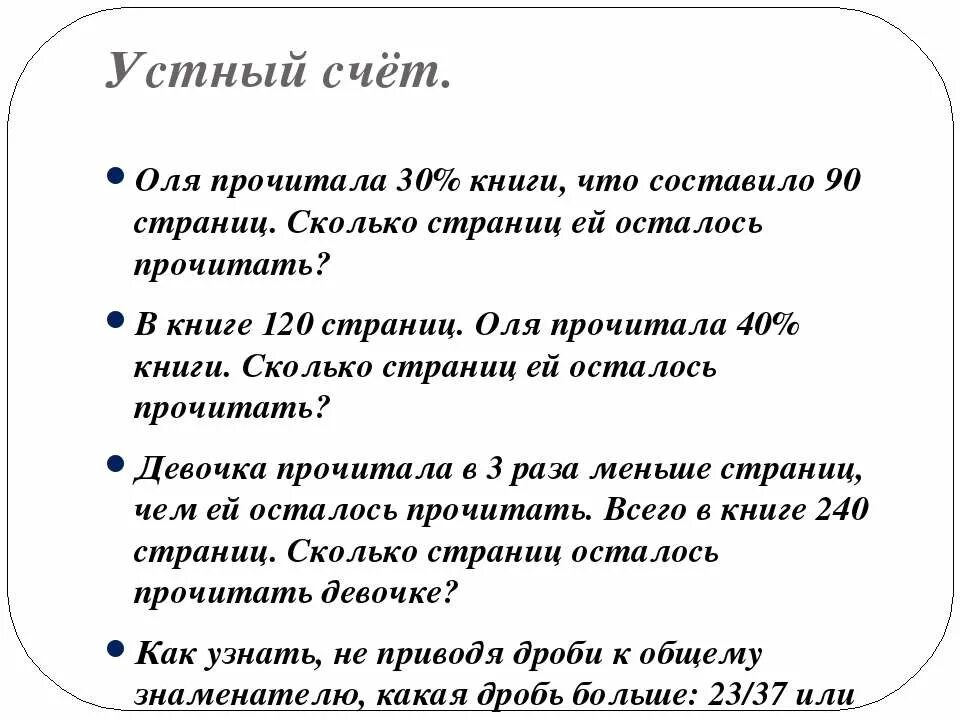 Устный счёт.

• Оля прочитала 30% книги, что составило 90 страниц. Сколько страниц ей осталось прочитать?

• В книге 120 страниц. Оля прочитала 40% книги. Сколько страниц ей осталось прочитать?

• Девочка прочитала в 3 раза меньше страниц, чем ей осталось прочитать. Всего в книге 240 страниц. Сколько страниц осталось прочитать девочке?

• Как узнать, не приводя дроби к общему знаменателю, какая дробь больше: 23/37 или